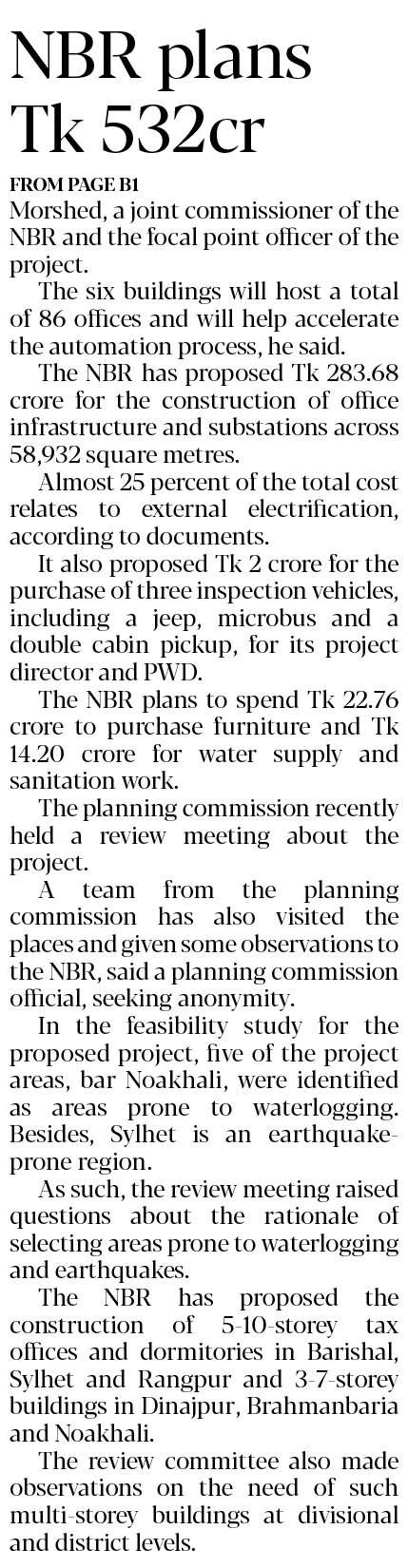 NBR plans Tk 532cr

FROM PAGE B1

Morshed, a joint commissioner of the NBR and the focal point officer of the project.

The six buildings will host a total of 86 offices and will help accelerate the automation process, he said.

The NBR has proposed Tk 283.68 crore for the construction of office infrastructure and substations across 58,932 square metres.

Almost 25 percent of the total cost relates to external electrification, according to documents.

It also proposed Tk 2 crore for the purchase of three inspection vehicles, including a jeep, microbus and a double cabin pickup, for its project director and PWD.

The NBR plans to spend Tk 22.76 crore to purchase furniture and Tk 14.20 crore for water supply and sanitation work.

The planning commission recently held a review meeting about the project.

A team from the planning commission has also visited the places and given some observations to the NBR, said a planning commission official, seeking anonymity.

In the feasibility study for the proposed project, five of the project areas, bar Noakhali, were identified as areas prone to waterlogging. Besides, Sylhet is an earthquake-prone region.

As such, the review meeting raised questions about the rationale of selecting areas prone to waterlogging and earthquakes.

The NBR has proposed the construction of 5-10-storey tax offices and dormitories in Barishal, Sylhet and Rangpur and 3-7-storey buildings in Dinajpur, Brahmanbaria and Noakhali.

The review committee also made observations on the need of such multi-storey buildings at divisional and district levels.